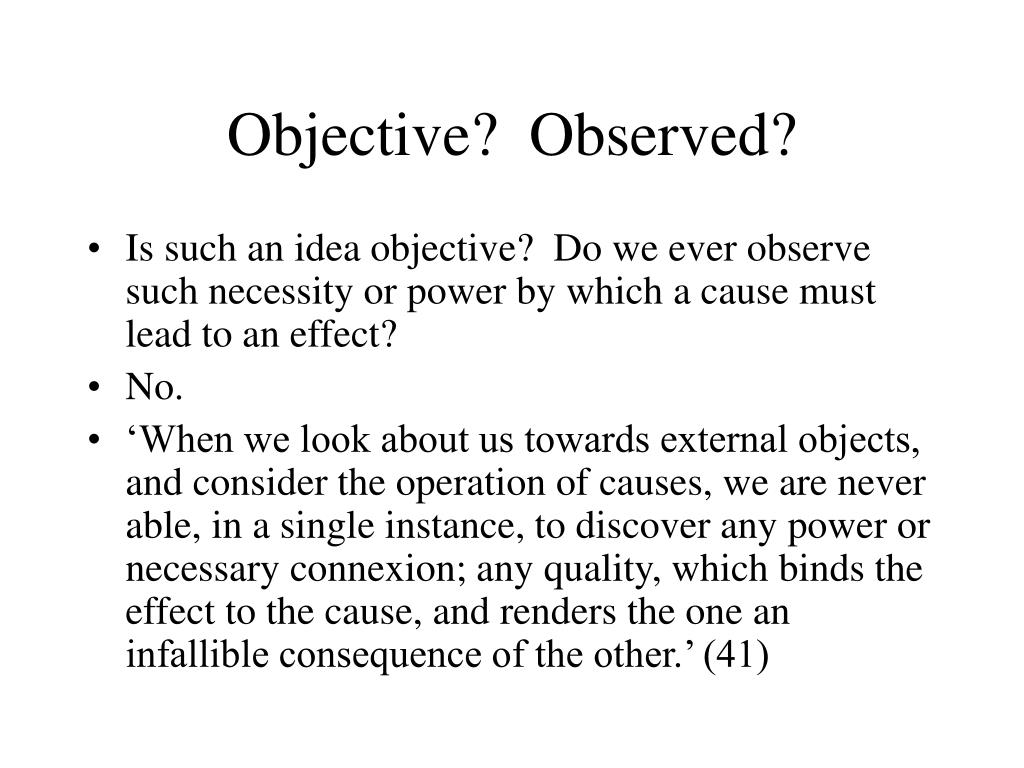 Objective?  Observed?

• Is such an idea objective?  Do we ever observe such necessity or power by which a cause must lead to an effect?
• No.
• ‘When we look about us towards external objects, and consider the operation of causes, we are never able, in a single instance, to discover any power or necessary connexion; any quality, which binds the effect to the cause, and renders the one an infallible consequence of the other.’ (41)